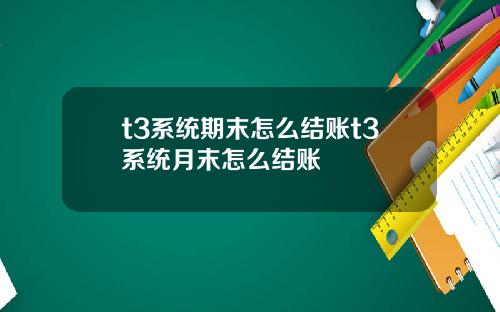 t3系统期末怎么结账t3系统月末怎么结账